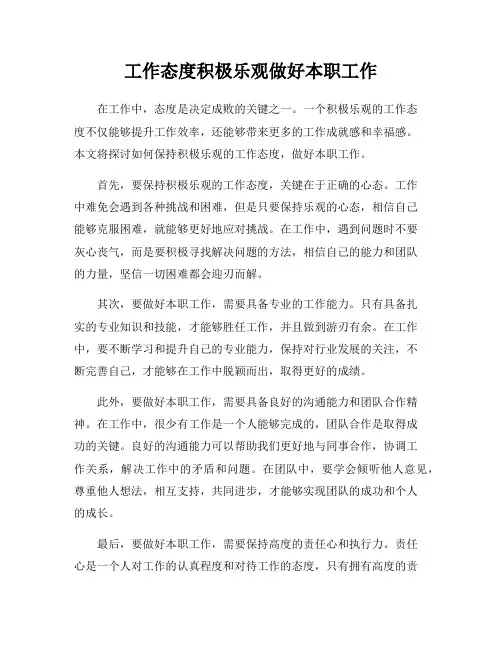 工作态度积极乐观做好本职工作

在工作中，态度是决定成败的关键之一。一个积极乐观的工作态度不仅能够提升工作效率，还能够带来更多的工作成就感和幸福感。本文将探讨如何保持积极乐观的工作态度，做好本职工作。

首先，要保持积极乐观的工作态度，关键在于正确的心态。工作中难免会遇到各种挑战和困难，但是只要保持乐观的心态，相信自己能够克服困难，就能够更好地应对挑战。在工作中，遇到问题时不要灰心丧气，而是要积极寻找解决问题的方法，相信自己的能力和团队的力量，坚信一切困难都会迎刃而解。

其次，要做好本职工作，需要具备专业的工作能力。只有具备扎实的专业知识和技能，才能够胜任工作，并且做到游刃有余。在工作中，要不断学习和提升自己的专业能力，保持对行业发展的关注，不断完善自己，才能够在工作中脱颖而出，取得更好的成绩。

此外，要做好本职工作，需要具备良好的沟通能力和团队合作精神。在工作中，很少有工作是一个人能够完成的，团队合作是取得成功的关键。良好的沟通能力可以帮助我们更好地与同事合作，协调工作关系，解决工作中的矛盾和问题。在团队中，要学会倾听他人意见，尊重他人想法，相互支持，共同进步，才能够实现团队的成功和个人的成长。

最后，要做好本职工作，需要保持高度的责任心和执行力。责任心是一个人对工作的认真程度和对待工作的态度，只有拥有高度的责